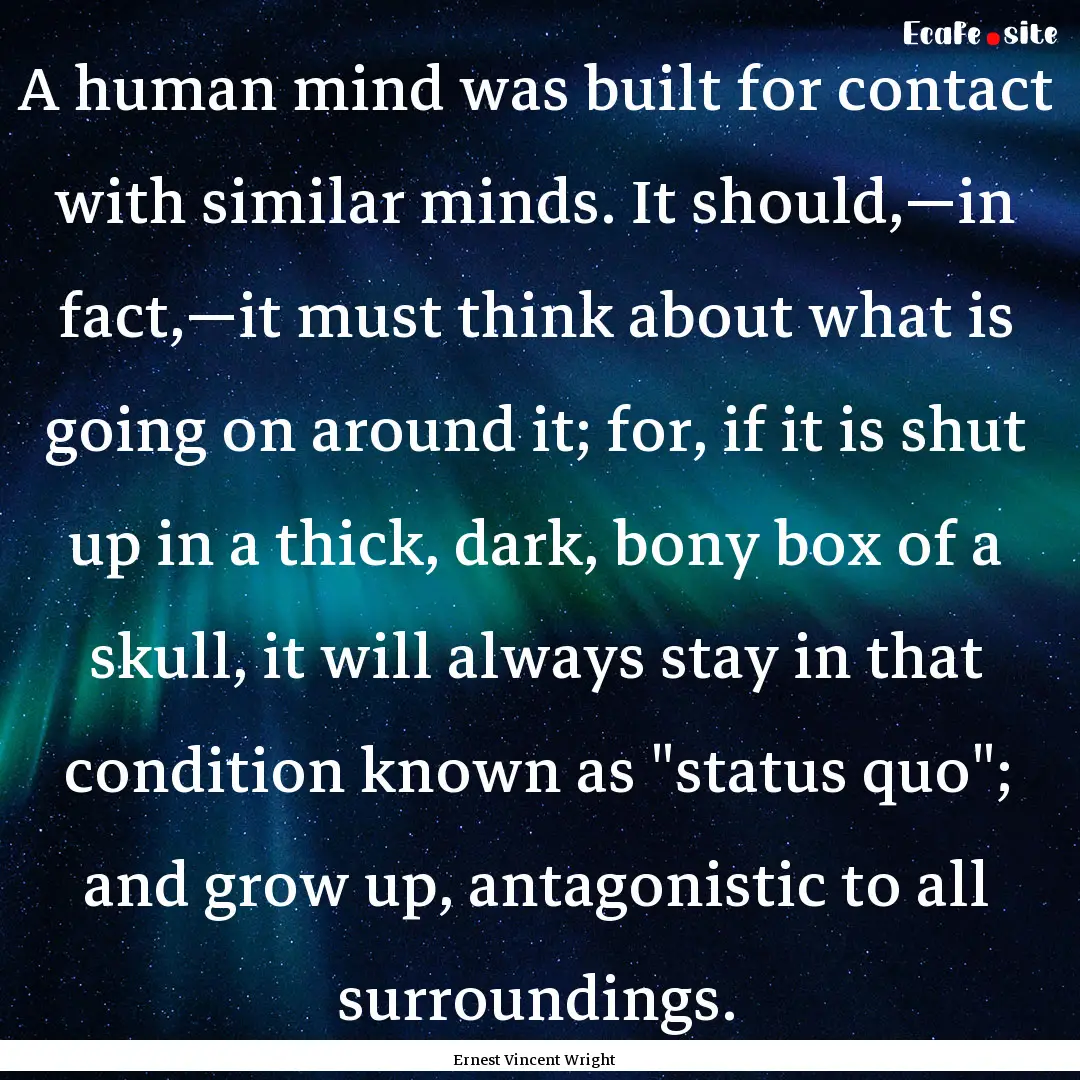 EcaFe.site

A human mind was built for contact with similar minds. It should,—in fact,—it must think about what is going on around it; for, if it is shut up in a thick, dark, bony box of a skull, it will always stay in that condition known as "status quo"; and grow up, antagonistic to all surroundings.

Ernest Vincent Wright